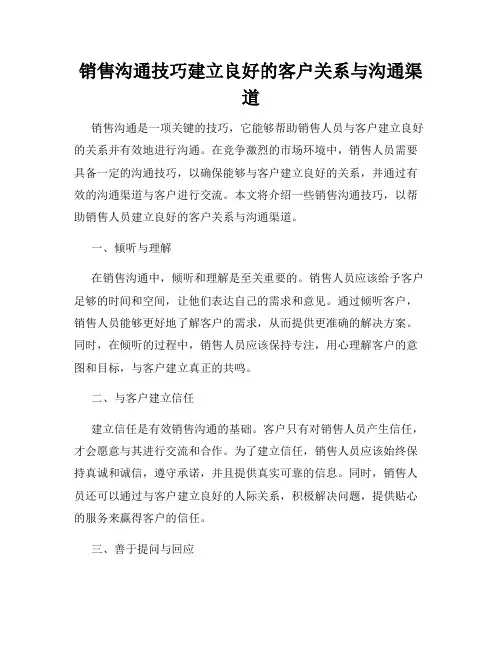 销售沟通技巧建立良好的客户关系与沟通渠道

销售沟通是一项关键的技巧，它能够帮助销售人员与客户建立良好的关系并有效地进行沟通。在竞争激烈的市场环境中，销售人员需要具备一定的沟通技巧，以确保能够与客户建立良好的关系，并通过有效的沟通渠道与客户进行交流。本文将介绍一些销售沟通技巧，以帮助销售人员建立良好的客户关系与沟通渠道。

一、倾听与理解

在销售沟通中，倾听和理解是至关重要的。销售人员应该给予客户足够的时间和空间，让他们表达自己的需求和意见。通过倾听客户，销售人员能够更好地了解客户的需求，从而提供更准确的解决方案。同时，在倾听的过程中，销售人员应该保持专注，用心理解客户的意图和目标，与客户建立真正的共鸣。

二、与客户建立信任

建立信任是有效销售沟通的基础。客户只有对销售人员产生信任，才会愿意与其进行交流和合作。为了建立信任，销售人员应该始终保持真诚和诚信，遵守承诺，并且提供真实可靠的信息。同时，销售人员还可以通过与客户建立良好的人际关系，积极解决问题，提供贴心的服务来赢得客户的信任。

三、善于提问与回应